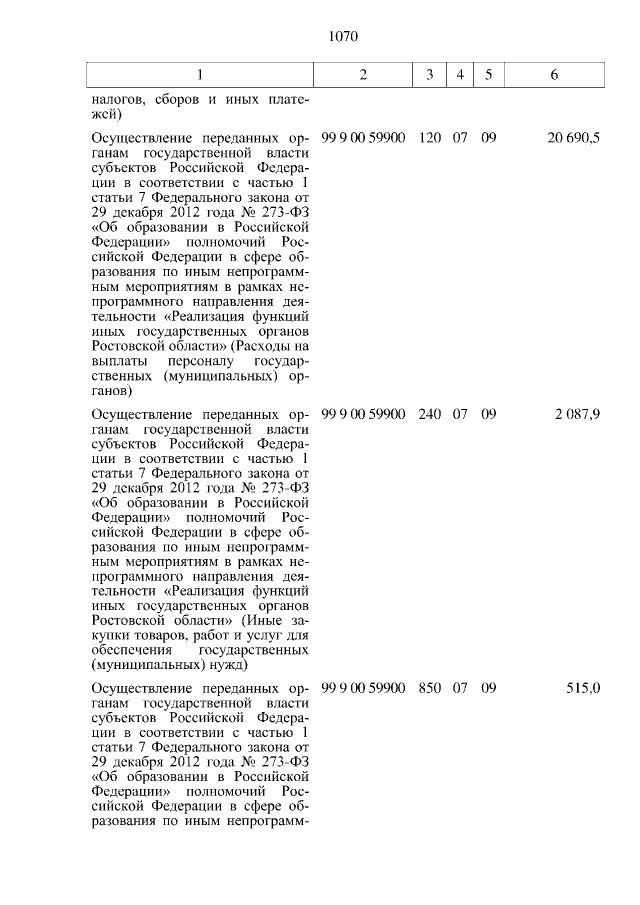 1070

| 1 | 2 | 3 | 4 | 5 | 6 |
|---|---|---|---|---|---|
| налогов, сборов и иных платежей) | | | | | |
| Осуществление переданных органам государственной власти субъектов Российской Федерации в соответствии с частью 1 статьи 7 Федерального закона от 29 декабря 2012 года № 273-ФЗ «Об образовании в Российской Федерации» полномочий Российской Федерации в сфере образования по иным непрограммным мероприятиям в рамках непрограммного направления деятельности «Реализация функций иных государственных органов Ростовской области» (Расходы на выплаты персоналу государственных (муниципальных) органов) | 99 9 00 59900 | 120 | 07 | 09 | 20 690,5 |
| Осуществление переданных органам государственной власти субъектов Российской Федерации в соответствии с частью 1 статьи 7 Федерального закона от 29 декабря 2012 года № 273-ФЗ «Об образовании в Российской Федерации» полномочий Российской Федерации в сфере образования по иным непрограммным мероприятиям в рамках непрограммного направления деятельности «Реализация функций иных государственных органов Ростовской области» (Иные закупки товаров, работ и услуг для обеспечения государственных (муниципальных) нужд) | 99 9 00 59900 | 240 | 07 | 09 | 2 087,9 |
| Осуществление переданных органам государственной власти субъектов Российской Федерации в соответствии с частью 1 статьи 7 Федерального закона от 29 декабря 2012 года № 273-ФЗ «Об образовании в Российской Федерации» полномочий Российской Федерации в сфере образования по иным непрограмм- | 99 9 00 59900 | 850 | 07 | 09 | 515,0 |